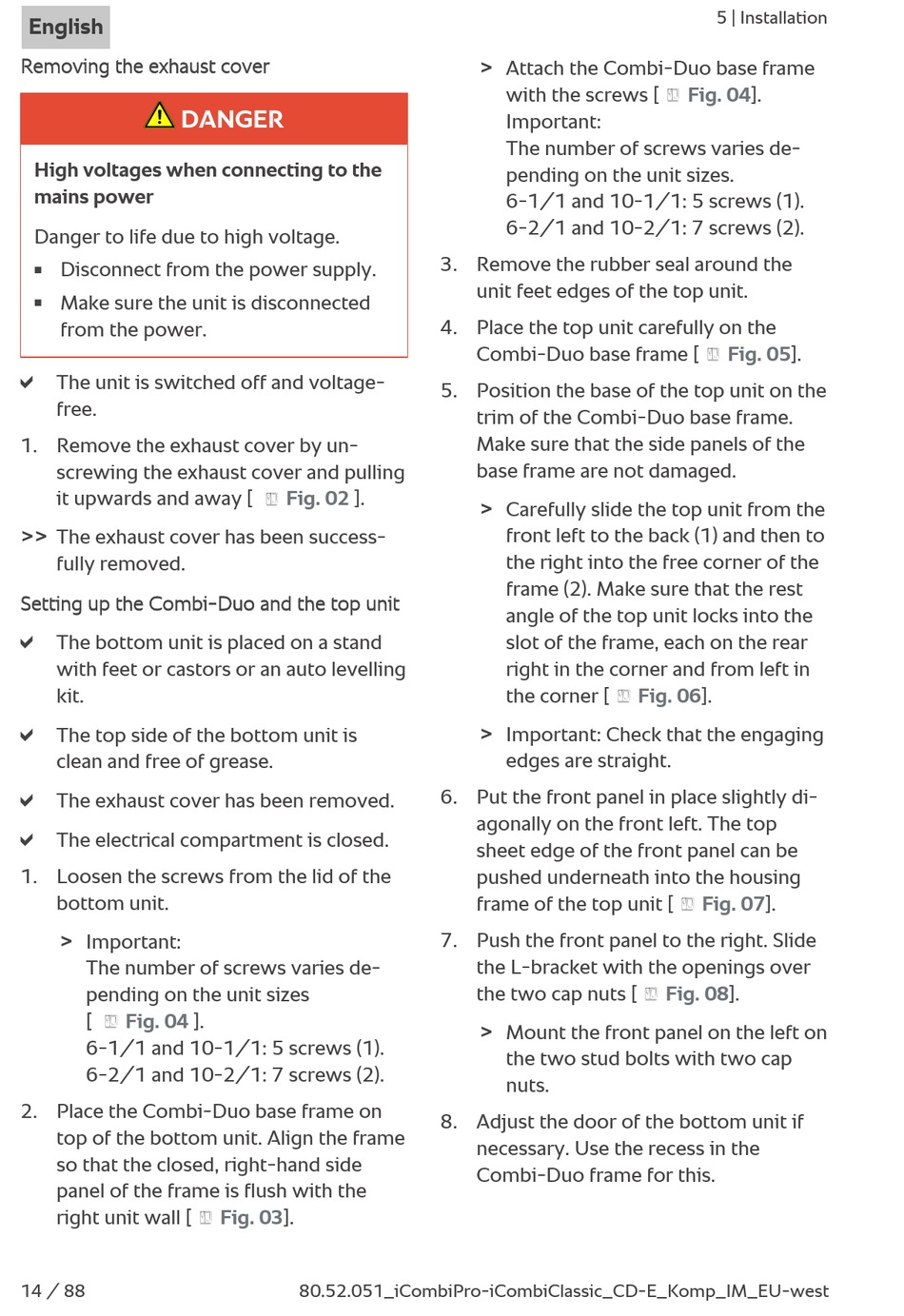 English

5 | Installation

Removing the exhaust cover

DANGER

High voltages when connecting to the mains power

Danger to life due to high voltage.

▪ Disconnect from the power supply.

▪ Make sure the unit is disconnected from the power.

✔ The unit is switched off and voltage-free.

1. Remove the exhaust cover by unscrewing the exhaust cover and pulling it upwards and away [ Fig. 02 ].

>> The exhaust cover has been successfully removed.

Setting up the Combi-Duo and the top unit

✔ The bottom unit is placed on a stand with feet or castors or an auto levelling kit.

✔ The top side of the bottom unit is clean and free of grease.

✔ The exhaust cover has been removed.

✔ The electrical compartment is closed.

1. Loosen the screws from the lid of the bottom unit.

> Important:
The number of screws varies depending on the unit sizes
[ Fig. 04 ].
6-1/1 and 10-1/1: 5 screws (1).
6-2/1 and 10-2/1: 7 screws (2).

2. Place the Combi-Duo base frame on top of the bottom unit. Align the frame so that the closed, right-hand side panel of the frame is flush with the right unit wall [ Fig. 03].

> Attach the Combi-Duo base frame with the screws [ Fig. 04].
Important:
The number of screws varies depending on the unit sizes.
6-1/1 and 10-1/1: 5 screws (1).
6-2/1 and 10-2/1: 7 screws (2).

3. Remove the rubber seal around the unit feet edges of the top unit.

4. Place the top unit carefully on the Combi-Duo base frame [ Fig. 05].

5. Position the base of the top unit on the trim of the Combi-Duo base frame. Make sure that the side panels of the base frame are not damaged.

> Carefully slide the top unit from the front left to the back (1) and then to the right into the free corner of the frame (2). Make sure that the rest angle of the top unit locks into the slot of the frame, each on the rear right in the corner and from left in the corner [ Fig. 06].

> Important: Check that the engaging edges are straight.

6. Put the front panel in place slightly diagonally on the front left. The top sheet edge of the front panel can be pushed underneath into the housing frame of the top unit [ Fig. 07].

7. Push the front panel to the right. Slide the L-bracket with the openings over the two cap nuts [ Fig. 08].

> Mount the front panel on the left on the two stud bolts with two cap nuts.

8. Adjust the door of the bottom unit if necessary. Use the recess in the Combi-Duo frame for this.

14 / 88

80.52.051_iCombiPro-iCombiClassic_CD-E_Komp_IM_EU-west